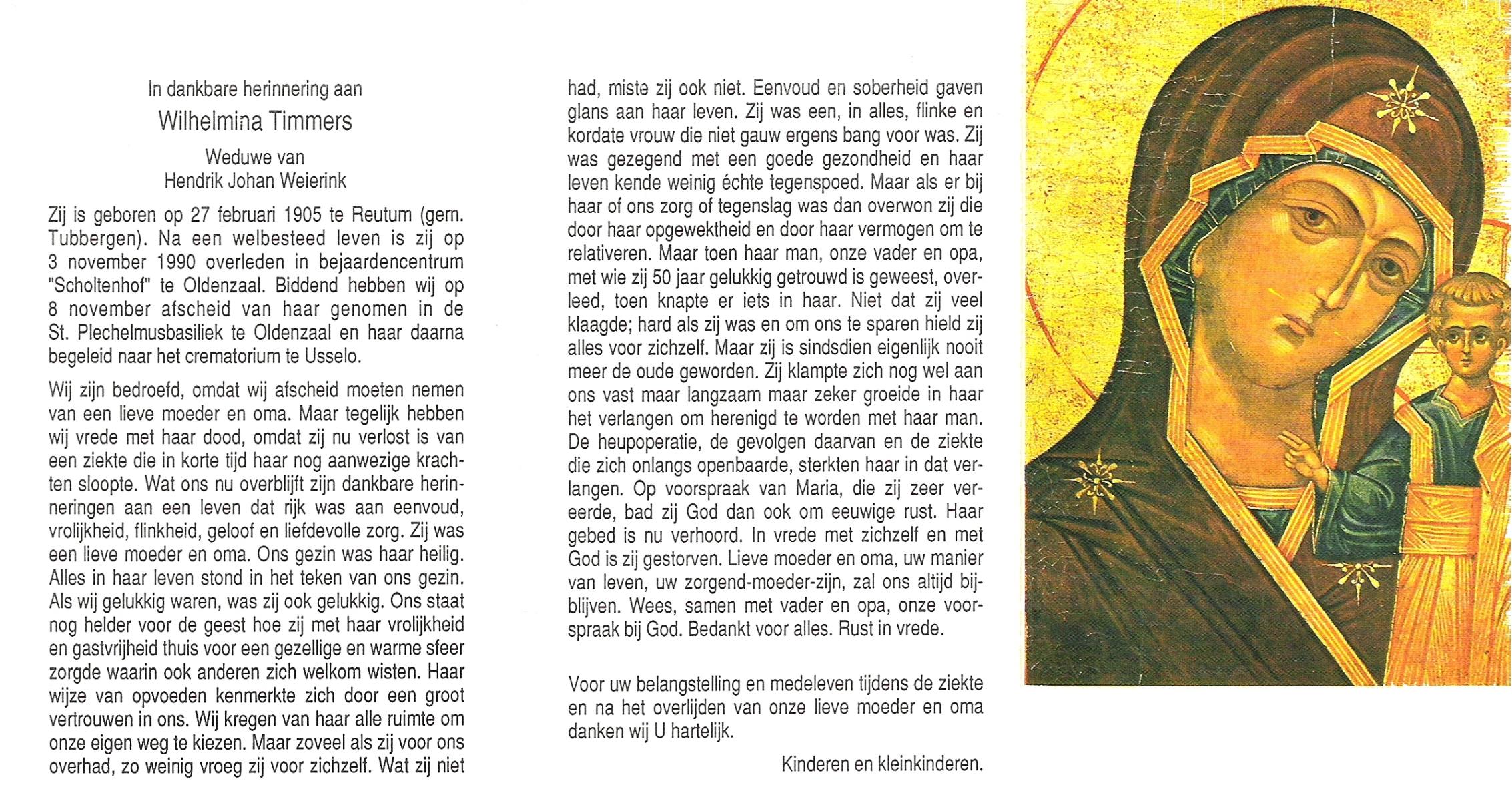 In dankbare herinnering aan

Wilhelmina Timmers

Weduwe van
Hendrik Johan Weierink

Zij is geboren op 27 februari 1905 te Reutum (gem. Tubbergen). Na een welbesteed leven is zij op 3 november 1990 overleden in bejaardencentrum "Scholtenhof" te Oldenzaal. Biddend hebben wij op 8 november afscheid van haar genomen in de St. Plechelmusbasiliek te Oldenzaal en haar daarna begeleid naar het crematorium te Usselo.

Wij zijn bedroefd, omdat wij afscheid moeten nemen van een lieve moeder en oma. Maar tegelijk hebben wij vrede met haar dood, omdat zij nu verlost is van een ziekte die in korte tijd haar nog aanwezige krachten sloopte. Wat ons nu overblijft zijn dankbare herinneringen aan een leven dat rijk was aan eenvoud, vrolijkheid, flinkheid, geloof en liefdevolle zorg. Zij was een lieve moeder en oma. Ons gezin was haar heilig. Alles in haar leven stond in het teken van ons gezin. Als wij gelukkig waren, was zij ook gelukkig. Ons staat nog helder voor de geest hoe zij met haar vrolijkheid en gastvrijheid thuis voor een gezellige en warme sfeer zorgde waarin ook anderen zich welkom wisten. Haar wijze van opvoeden kenmerkte zich door een groot vertrouwen in ons. Wij kregen van haar alle ruimte om onze eigen weg te kiezen. Maar zoveel als zij voor ons overhad, zo weinig vroeg zij voor zichzelf. Wat zij niet had, miste zij ook niet. Eenvoud en soberheid gaven glans aan haar leven. Zij was een, in alles, flinke en kordate vrouw die niet gauw ergens bang voor was. Zij was gezegend met een goede gezondheid en haar leven kende weinig échte tegenspoed. Maar als er bij haar of ons zorg of tegenslag was dan overwon zij die door haar opgewektheid en door haar vermogen om te relativeren. Maar toen haar man, onze vader en opa, met wie zij 50 jaar gelukkig getrouwd is geweest, overleed, toen knapte er iets in haar. Niet dat zij veel klaagde; hard als zij was en om ons te sparen hield zij alles voor zichzelf. Maar zij is sindsdien eigenlijk nooit meer de oude geworden. Zij klampte zich nog wel aan ons vast maar langzaam maar zeker groeide in haar het verlangen om herenigd te worden met haar man. De heupoperatie, de gevolgen daarvan en de ziekte die zich onlangs openbaarde, sterkten haar in dat verlangen. Op voorspraak van Maria, die zij zeer vereerde, bad zij God dan ook om eeuwige rust. Haar gebed is nu verhoord. In vrede met zichzelf en met God is zij gestorven. Lieve moeder en oma, uw manier van leven, uw zorgend-moeder-zijn, zal ons altijd bijblijven. Wees, samen met vader en opa, onze voorspraak bij God. Bedankt voor alles. Rust in vrede.

Voor uw belangstelling en medeleven tijdens de ziekte en na het overlijden van onze lieve moeder en oma danken wij U hartelijk.

Kinderen en kleinkinderen.